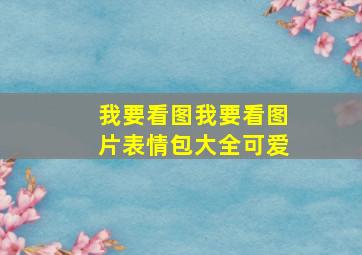 我要看图我要看图片表情包大全可爱